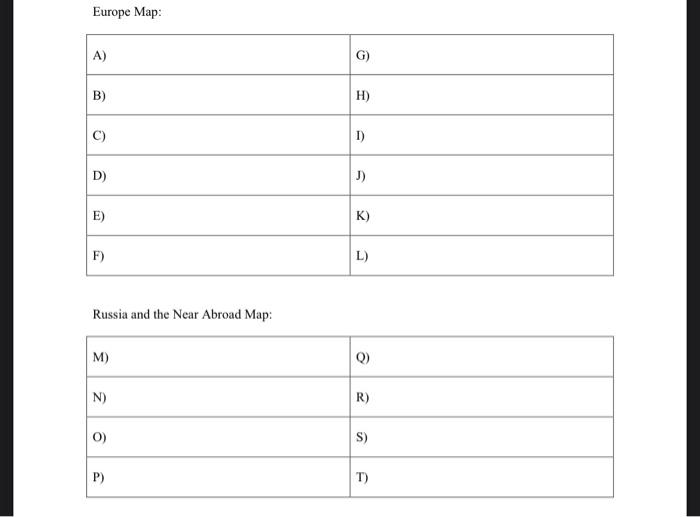 Europe Map:

| A) | G) |
|---|---|
| B) | H) |
| C) | I) |
| D) | J) |
| E) | K) |
| F) | L) |

Russia and the Near Abroad Map:

| M) | Q) |
|---|---|
| N) | R) |
| O) | S) |
| P) | T) |